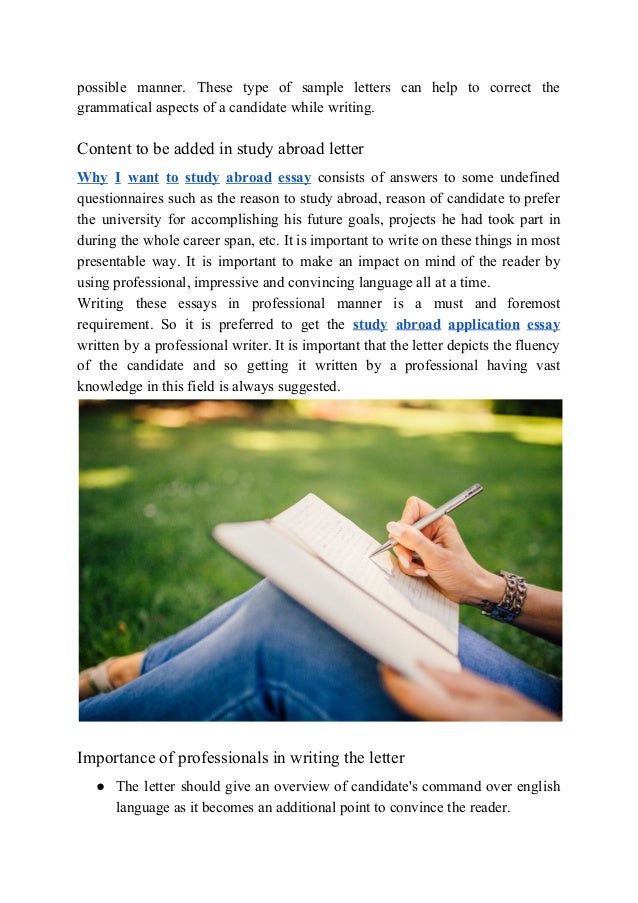 possible manner. These type of sample letters can help to correct the grammatical aspects of a candidate while writing.

Content to be added in study abroad letter

Why I want to study abroad essay consists of answers to some undefined questionnaires such as the reason to study abroad, reason of candidate to prefer the university for accomplishing his future goals, projects he had took part in during the whole career span, etc. It is important to write on these things in most presentable way. It is important to make an impact on mind of the reader by using professional, impressive and convincing language all at a time.

Writing these essays in professional manner is a must and foremost requirement. So it is preferred to get the study abroad application essay written by a professional writer. It is important that the letter depicts the fluency of the candidate and so getting it written by a professional having vast knowledge in this field is always suggested.

Importance of professionals in writing the letter

• The letter should give an overview of candidate's command over english language as it becomes an additional point to convince the reader.